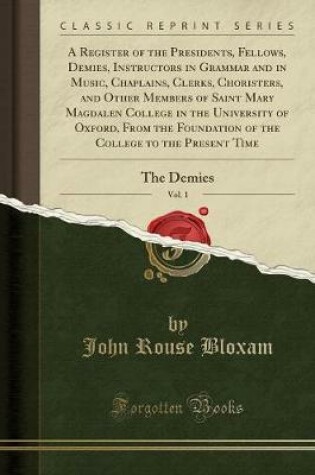 CLASSIC REPRINT SERIES

A Register of the Presidents, Fellows, Demies, Instructors in Grammar and in Music, Chaplains, Clerks, Choristers, and Other Members of Saint Mary Magdalen College in the University of Oxford, From the Foundation of the College to the Present Time

The Demies

Vol. 1

by

John Rouse Bloxam

Forgotten Books